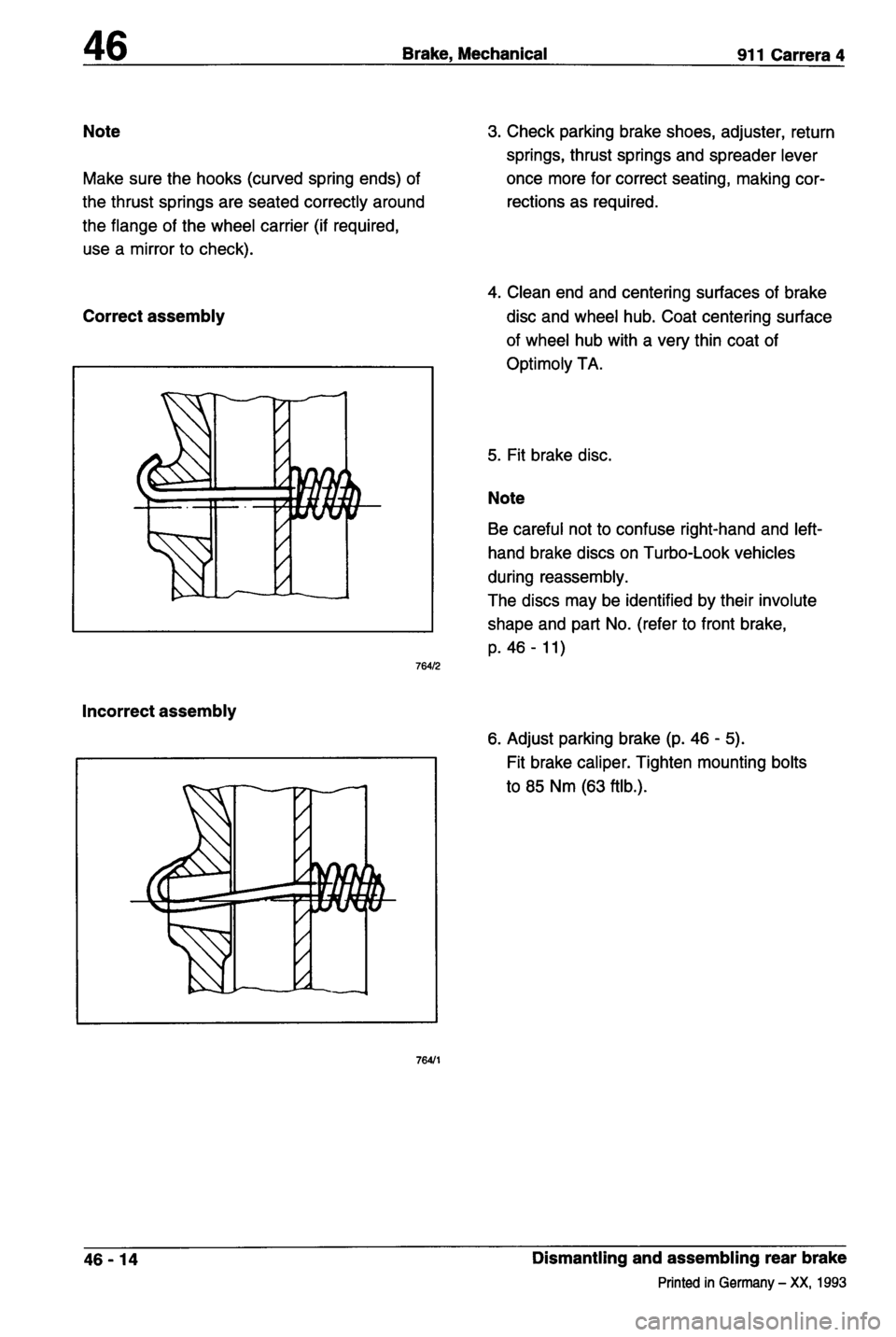 46 Brake, Mechanical 911 Carrera 4

Note

Make sure the hooks (curved spring ends) of the thrust springs are seated correctly around the flange of the wheel carrier (if required, use a mirror to check).

Correct assembly

764/2

Incorrect assembly

764/1

3. Check parking brake shoes, adjuster, return springs, thrust springs and spreader lever once more for correct seating, making corrections as required.

4. Clean end and centering surfaces of brake disc and wheel hub. Coat centering surface of wheel hub with a very thin coat of Optimoly TA.

5. Fit brake disc.

Note

Be careful not to confuse right-hand and left-hand brake discs on Turbo-Look vehicles during reassembly.
The discs may be identified by their involute shape and part No. (refer to front brake, p. 46 - 11)

6. Adjust parking brake (p. 46 - 5).
Fit brake caliper. Tighten mounting bolts to 85 Nm (63 ftlb.).

46 - 14 Dismantling and assembling rear brake

Printed in Germany – XX, 1993

carmanualsonline.info